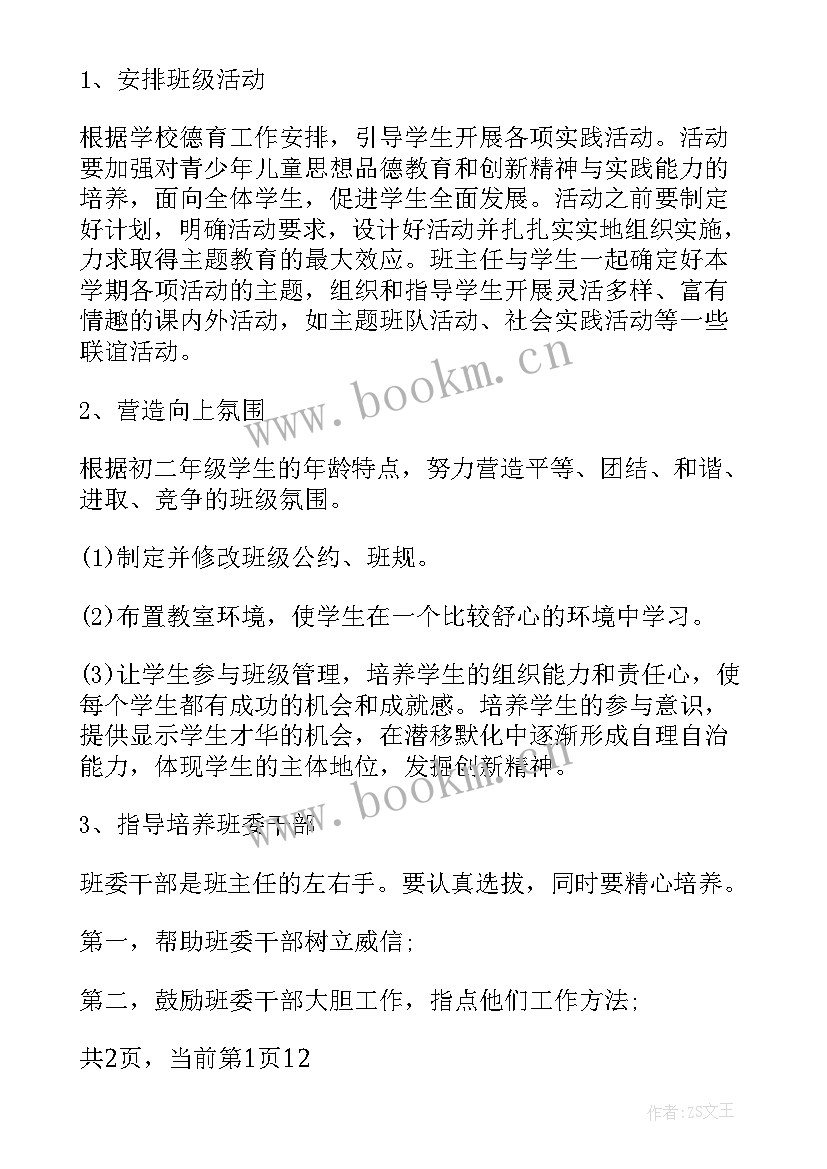 1、安排班级活动

根据学校德育工作安排，引导学生开展各项实践活动。活动要加强对青少年儿童思想品德教育和创新精神与实践能力的培养，面向全体学生，促进学生全面发展。活动之前要制定好计划，明确活动要求，设计好活动并扎扎实实地组织实施，力求取得主题教育的最大效应。班主任与学生一起确定好本学期各项活动的主题，组织和指导学生开展灵活多样、富有情趣的课内外活动，如主题班队活动、社会实践活动等一些联谊活动。

www.bookm.cn

2、营造向上氛围

根据初二年级学生的年龄特点，努力营造平等、团结、和谐、进取、竞争的班级氛围。

(1)制定并修改班级公约、班规。

(2)布置教室环境，使学生在一个比较舒心的环境中学习。

(3)让学生参与班级管理，培养学生的组织能力和责任心，使每个学生都有成功的机会和成就感。培养学生的参与意识，提供显示学生才华的机会，在潜移默化中逐渐形成自理自治能力，体现学生的主体地位，发掘创新精神。

www.bookm.cn

3、指导培养班委干部

班委干部是班主任的左右手。要认真选拔，同时要精心培养。

第一，帮助班委干部树立威信;

第二，鼓励班委干部大胆工作，指点他们工作方法;

共2页，当前第1页12

作者：ZS文王